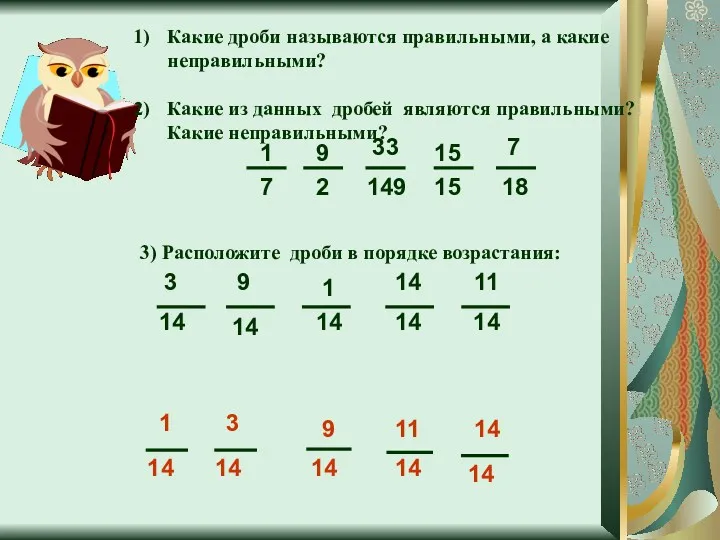 1) Какие дроби называются правильными, а какие неправильными?

2) Какие из данных дробей являются правильными? Какие неправильными?

$\frac{1}{7}$ $\frac{9}{2}$ $\frac{33}{149}$ $\frac{15}{15}$ $\frac{7}{18}$

3) Расположите дроби в порядке возрастания:

$\frac{3}{14}$ $\frac{9}{14}$ $\frac{1}{14}$ $\frac{14}{14}$ $\frac{11}{14}$

$\frac{1}{14}$ $\frac{3}{14}$ $\frac{9}{14}$ $\frac{11}{14}$ $\frac{14}{14}$